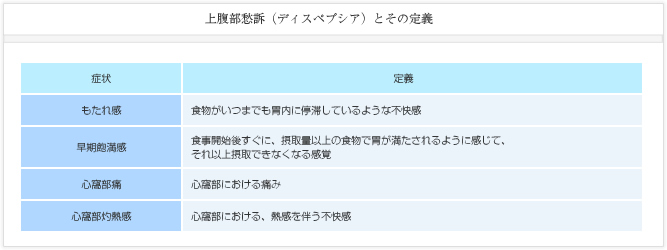 上腹部愁訴（ディスペプシア）とその定義

| 症状 | 定義 |
|---|---|
| もたれ感 | 食物がいつまでも胃内に停滞しているような不快感 |
| 早期飽満感 | 食事開始後すぐに、摂取量以上の食物で胃が満たされるように感じて、それ以上摂取できなくなる感覚 |
| 心窩部痛 | 心窩部における痛み |
| 心窩部灼熱感 | 心窩部における、熱感を伴う不快感 |